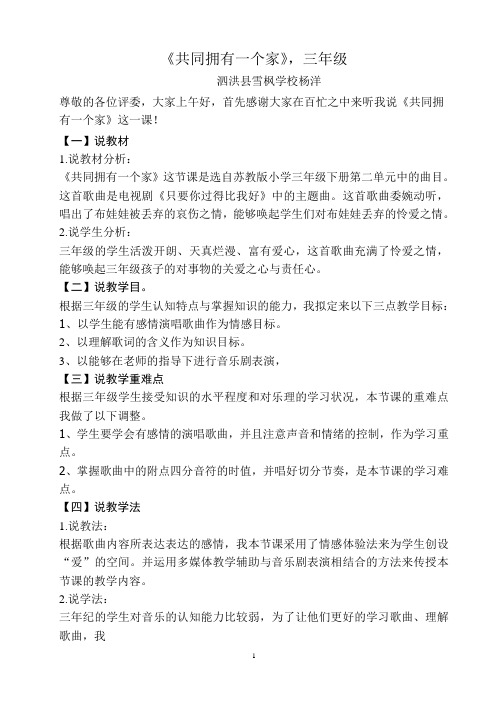 《共同拥有一个家》，三年级

泗洪县雪枫学校杨洋

尊敬的各位评委，大家上午好，首先感谢大家在百忙之中来听我说《共同拥有一个家》这一课！

【一】说教材

1.说教材分析：

《共同拥有一个家》这节课是选自苏教版小学三年级下册第二单元中的曲目。这首歌曲是电视剧《只要你过得比我好》中的主题曲。这首歌曲委婉动听，唱出了布娃娃被丢弃的哀伤之情，能够唤起学生们对布娃娃丢弃的怜爱之情。

2.说学生分析：

三年级的学生活泼开朗、天真烂漫、富有爱心，这首歌曲充满了怜爱之情，能够唤起三年级孩子的对事物的关爱之心与责任心。

【二】说教学目。

根据三年级的学生认知特点与掌握知识的能力，我拟定来以下三点教学目标：

1、以学生能有感情演唱歌曲作为情感目标。

2、以理解歌词的含义作为知识目标。

3、以能够在老师的指导下进行音乐剧表演，

【三】说教学重难点

根据三年级学生接受知识的水平程度和对乐理的学习状况，本节课的重难点我做了以下调整。

1、学生要学会有感情的演唱歌曲，并且注意声音和情绪的控制，作为学习重点。

2、掌握歌曲中的附点四分音符的时值，并唱好切分节奏，是本节课的学习难点。

【四】说教学法

1.说教法：

根据歌曲内容所表达表达的感情，我本节课采用了情感体验法来为学生创设“爱”的空间。并运用多媒体教学辅助与音乐剧表演相结合的方法来传授本节课的教学内容。

2.说学法：

三年纪的学生对音乐的认知能力比较弱，为了让他们更好的学习歌曲、理解歌曲，我

1